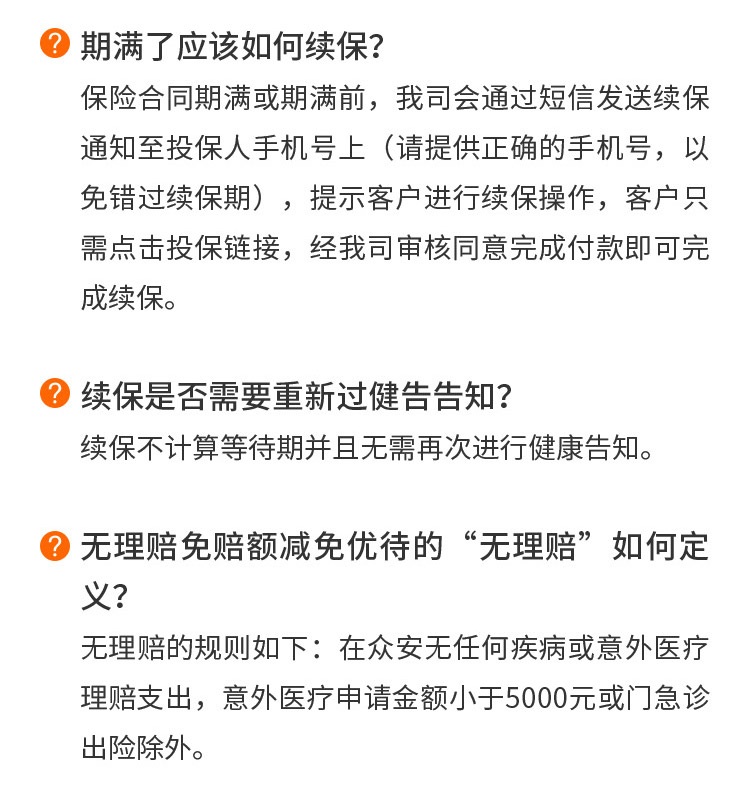 ? 期满了应该如何续保?

保险合同期满或期满前，我司会通过短信发送续保通知至投保人手机号上（请提供正确的手机号，以免错过续保期），提示客户进行续保操作，客户只需点击投保链接，经我司审核同意完成付款即可完成续保。

? 续保是否需要重新过健告告知?

续保不计算等待期并且无需再次进行健康告知。

? 无理赔免赔额减免优待的“无理赔”如何定义?

无理赔的规则如下：在众安无任何疾病或意外医疗理赔支出，意外医疗申请金额小于5000元或门急诊出险除外。